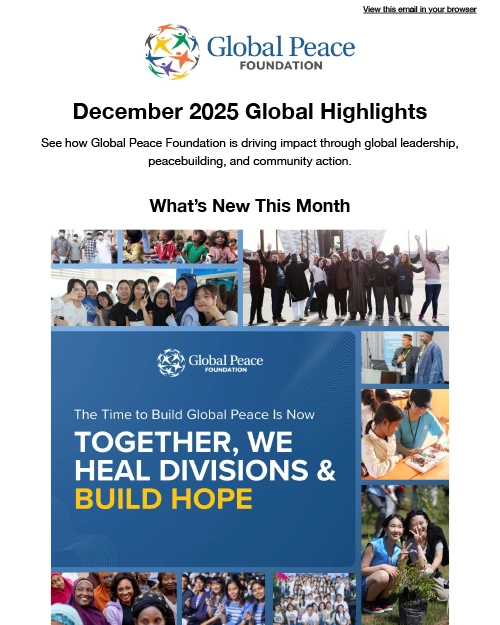 View this email in your browser

Global Peace FOUNDATION

December 2025 Global Highlights

See how Global Peace Foundation is driving impact through global leadership, peacebuilding, and community action.

What's New This Month

Global Peace FOUNDATION

The Time to Build Global Peace Is Now

TOGETHER, WE HEAL DIVISIONS & BUILD HOPE